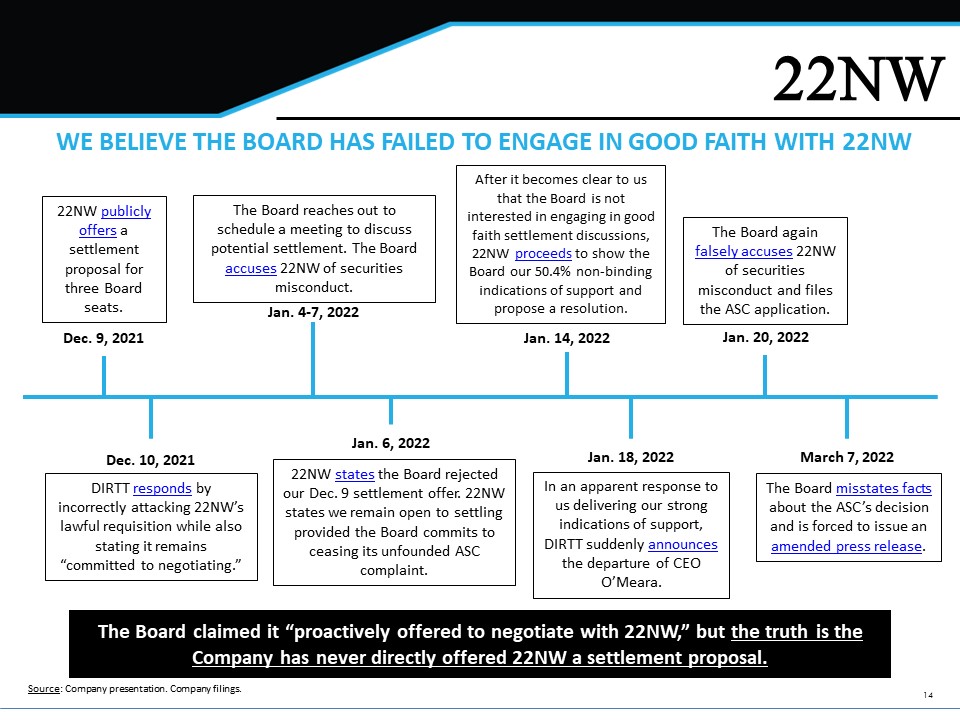 22NW

WE BELIEVE THE BOARD HAS FAILED TO ENGAGE IN GOOD FAITH WITH 22NW

22NW publicly offers a settlement proposal for three Board seats.

Dec. 9, 2021

The Board reaches out to schedule a meeting to discuss potential settlement. The Board accuses 22NW of securities misconduct.

Jan. 4-7, 2022

After it becomes clear to us that the Board is not interested in engaging in good faith settlement discussions, 22NW proceeds to show the Board our 50.4% non-binding indications of support and propose a resolution.

Jan. 14, 2022

The Board again falsely accuses 22NW of securities misconduct and files the ASC application.

Jan. 20, 2022

Dec. 10, 2021

DIRTT responds by incorrectly attacking 22NW's lawful requisition while also stating it remains "committed to negotiating."

Jan. 6, 2022

22NW states the Board rejected our Dec. 9 settlement offer. 22NW states we remain open to settling provided the Board commits to ceasing its unfounded ASC complaint.

Jan. 18, 2022

In an apparent response to us delivering our strong indications of support, DIRTT suddenly announces the departure of CEO O'Meara.

March 7, 2022

The Board misstates facts about the ASC's decision and is forced to issue an amended press release.

The Board claimed it "proactively offered to negotiate with 22NW," but the truth is the Company has never directly offered 22NW a settlement proposal.

Source: Company presentation. Company filings.

14